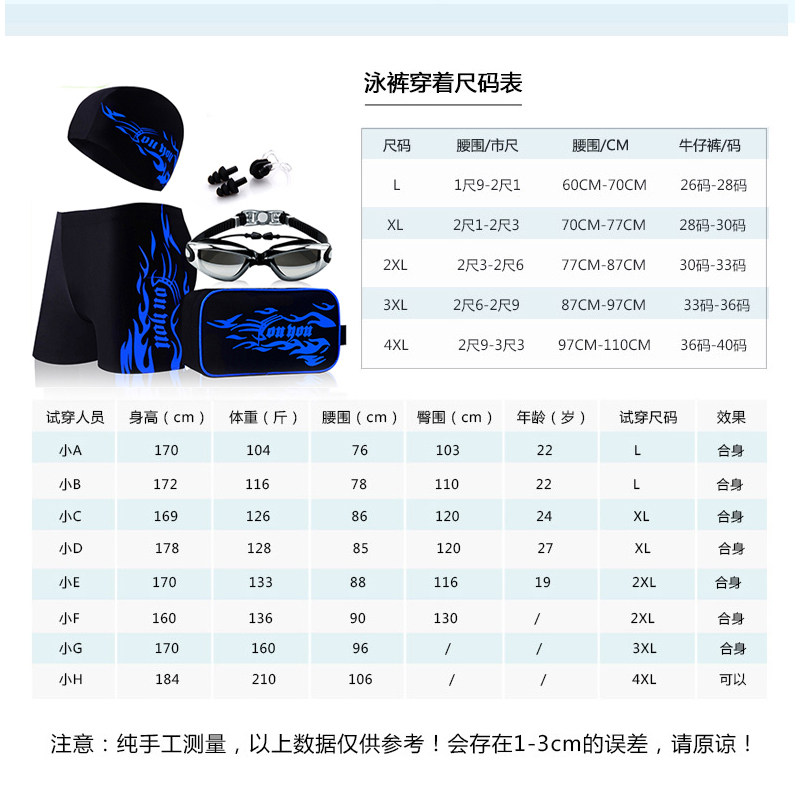 泳裤穿着尺码表

| 尺码 | 腰围/市尺 | 腰围/CM | 牛仔裤/码 |
|---|---|---|---|
| L | 1尺9-2尺1 | 60CM-70CM | 26码-28码 |
| XL | 2尺1-2尺3 | 70CM-77CM | 28码-30码 |
| 2XL | 2尺3-2尺6 | 77CM-87CM | 30码-33码 |
| 3XL | 2尺6-2尺9 | 87CM-97CM | 33码-36码 |
| 4XL | 2尺9-3尺3 | 97CM-110CM | 36码-40码 |

| 试穿人员 | 身高(cm) | 体重(斤) | 腰围(cm) | 臀围(cm) | 年龄(岁) | 试穿尺码 | 效果 |
|---|---|---|---|---|---|---|---|
| 小A | 170 | 104 | 76 | 103 | 22 | L | 合身 |
| 小B | 172 | 116 | 78 | 110 | 22 | L | 合身 |
| 小C | 169 | 126 | 86 | 120 | 24 | XL | 合身 |
| 小D | 178 | 128 | 85 | 120 | 27 | XL | 合身 |
| 小E | 170 | 133 | 88 | 116 | 19 | 2XL | 合身 |
| 小F | 160 | 136 | 90 | 130 | / | 2XL | 合身 |
| 小G | 170 | 160 | 96 | / | / | 3XL | 合身 |
| 小H | 184 | 210 | 106 | / | / | 4XL | 可以 |

注意:纯手工测量,以上数据仅供参考!会存在1-3cm的误差,请原谅!